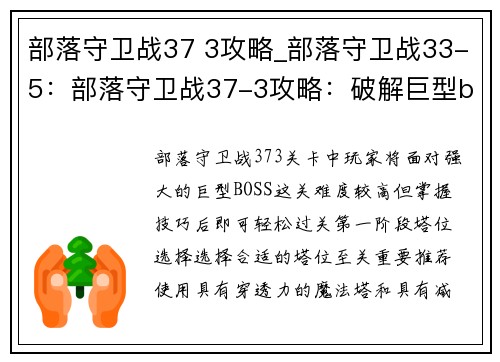 部落守卫战37 3攻略_部落守卫战33-5：部落守卫战37-3攻略：破解巨型b

部落守卫战373关卡中玩家将面对强大的巨型BOSS这关难度较高但掌握技巧后即可轻松过关第一阶段塔位选择选择合适的塔位至关重要推荐使用具有穿透力的魔法塔和具有减